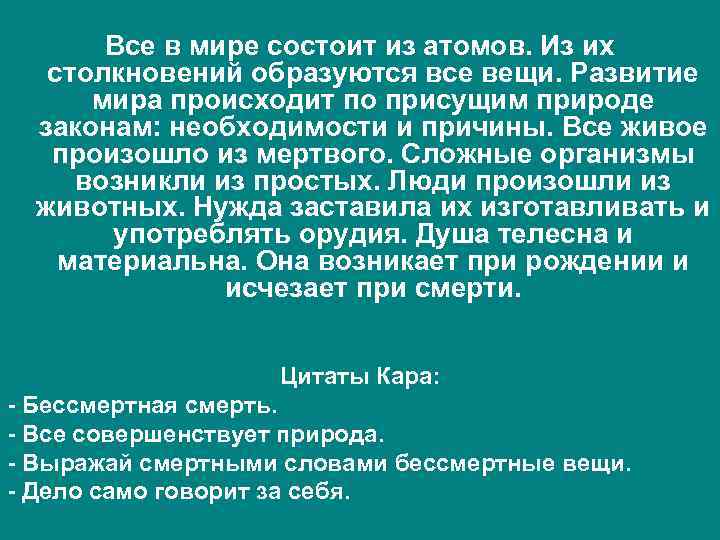 Все в мире состоит из атомов. Из их столкновений образуются все вещи. Развитие мира происходит по присущим природе законам: необходимости и причины. Все живое произошло из мертвого. Сложные организмы возникли из простых. Люди произошли из животных. Нужда заставила их изготавливать и употреблять орудия. Душа телесна и материальна. Она возникает при рождении и исчезает при смерти.

Цитаты Кара:
- Бессмертная смерть.
- Все совершенствует природа.
- Выражай смертными словами бессмертные вещи.
- Дело само говорит за себя.